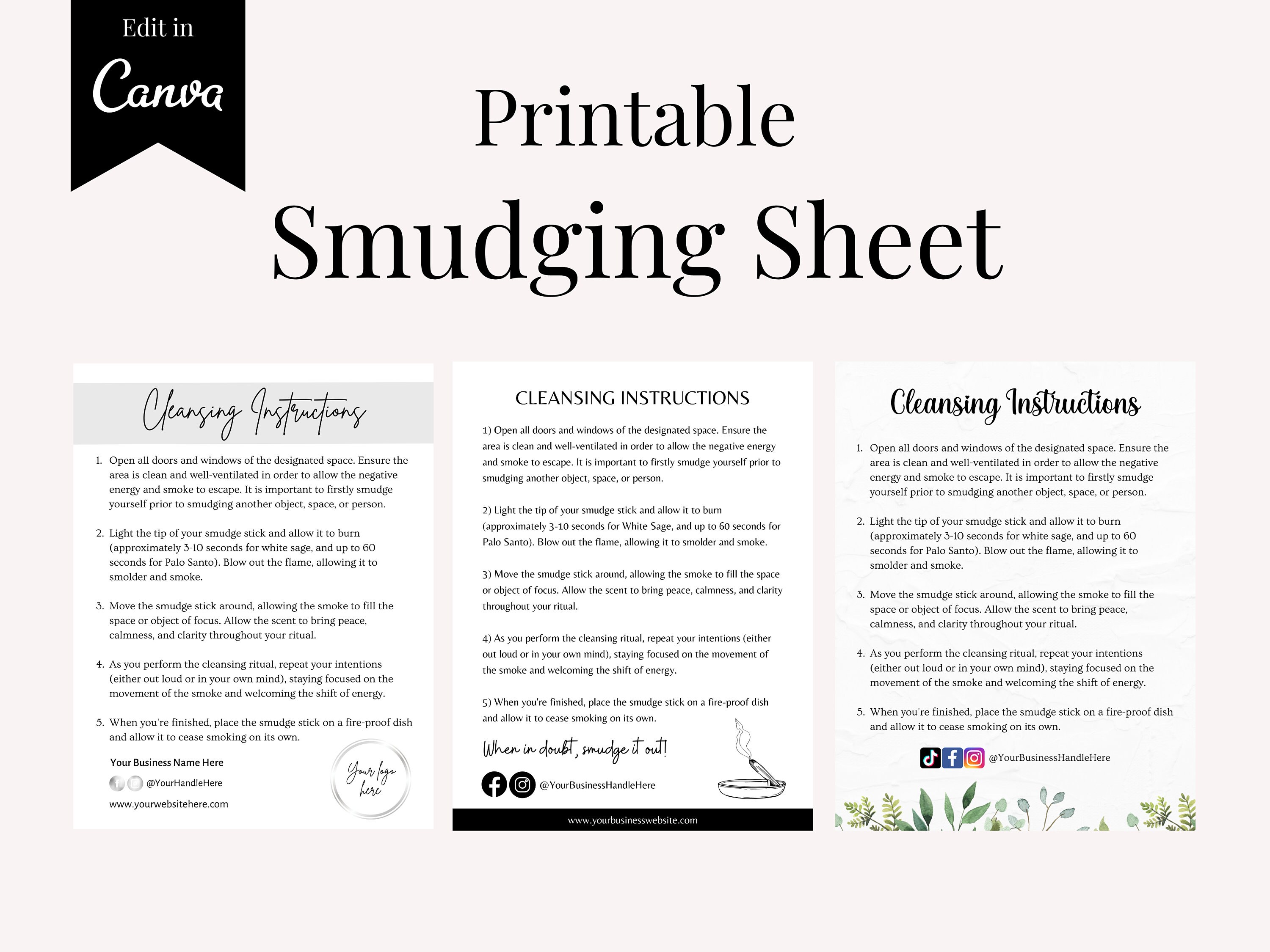 Edit in
Canva

Printable
Smudging Sheet

Cleansing Instructions

1. Open all doors and windows of the designated space. Ensure the area is clean and well-ventilated in order to allow the negative energy and smoke to escape. It is important to firstly smudge yourself prior to smudging another object, space, or person.

2. Light the tip of your smudge stick and allow it to burn (approximately 3-10 seconds for white sage, and up to 60 seconds for Palo Santo). Blow out the flame, allowing it to smolder and smoke.

3. Move the smudge stick around, allowing the smoke to fill the space or object of focus. Allow the scent to bring peace, calmness, and clarity throughout your ritual.

4. As you perform the cleansing ritual, repeat your intentions (either out loud or in your own mind), staying focused on the movement of the smoke and welcoming the shift of energy.

5. When you're finished, place the smudge stick on a fire-proof dish and allow it to cease smoking on its own.

Your Business Name Here
@YourHandleHere
www.yourwebsitehere.com

Your logo here

CLEANSING INSTRUCTIONS

1) Open all doors and windows of the designated space. Ensure the area is clean and well-ventilated in order to allow the negative energy and smoke to escape. It is important to firstly smudge yourself prior to smudging another object, space, or person.

2) Light the tip of your smudge stick and allow it to burn (approximately 3-10 seconds for White Sage, and up to 60 seconds for Palo Santo). Blow out the flame, allowing it to smolder and smoke.

3) Move the smudge stick around, allowing the smoke to fill the space or object of focus. Allow the scent to bring peace, calmness, and clarity throughout your ritual.

4) As you perform the cleansing ritual, repeat your intentions (either out loud or in your own mind), staying focused on the movement of the smoke and welcoming the shift of energy.

5) When you're finished, place the smudge stick on a fire-proof dish and allow it to cease smoking on its own.

When in doubt, smudge it out!

@YourBusinessHandleHere

www.yourbusinesswebsite.com

Cleansing Instructions

1. Open all doors and windows of the designated space. Ensure the area is clean and well-ventilated in order to allow the negative energy and smoke to escape. It is important to firstly smudge yourself prior to smudging another object, space, or person.

2. Light the tip of your smudge stick and allow it to burn (approximately 3-10 seconds for white sage, and up to 60 seconds for Palo Santo). Blow out the flame, allowing it to smolder and smoke.

3. Move the smudge stick around, allowing the smoke to fill the space or object of focus. Allow the scent to bring peace, calmness, and clarity throughout your ritual.

4. As you perform the cleansing ritual, repeat your intentions (either out loud or in your own mind), staying focused on the movement of the smoke and welcoming the shift of energy.

5. When you're finished, place the smudge stick on a fire-proof dish and allow it to cease smoking on its own.

@YourBusinessHandleHere